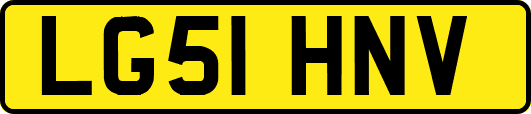 LG51 HNV